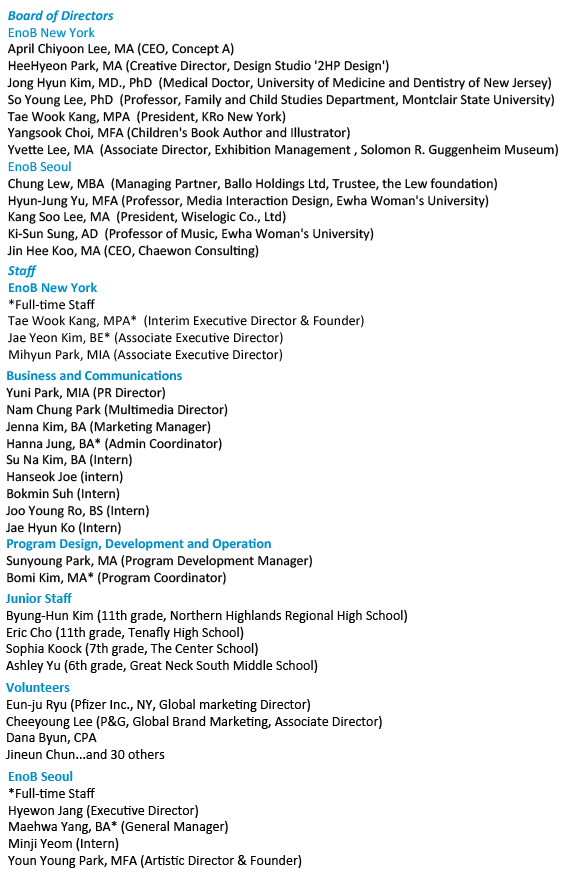 Board of Directors
EnoB New York
April Chiyoon Lee, MA (CEO, Concept A)
HeeHyeon Park, MA (Creative Director, Design Studio '2HP Design')
Jong Hyun Kim, MD., PhD (Medical Doctor, University of Medicine and Dentistry of New Jersey)
So Young Lee, PhD (Professor, Family and Child Studies Department, Montclair State University)
Tae Wook Kang, MPA (President, KRo New York)
Yangsook Choi, MFA (Children's Book Author and Illustrator)
Yvette Lee, MA (Associate Director, Exhibition Management , Solomon R. Guggenheim Museum)
EnoB Seoul
Chung Lew, MBA (Managing Partner, Ballo Holdings Ltd, Trustee, the Lew foundation)
Hyun-Jung Yu, MFA (Professor, Media Interaction Design, Ewha Woman's University)
Kang Soo Lee, MA (President, Wiselogic Co., Ltd)
Ki-Sun Sung, AD (Professor of Music, Ewha Woman's University)
Jin Hee Koo, MA (CEO, Chaewon Consulting)
Staff
EnoB New York
*Full-time Staff
Tae Wook Kang, MPA* (Interim Executive Director & Founder)
Jae Yeon Kim, BE* (Associate Executive Director)
Mihyun Park, MIA (Associate Executive Director)
Business and Communications
Yuni Park, MIA (PR Director)
Nam Chung Park (Multimedia Director)
Jenna Kim, BA (Marketing Manager)
Hanna Jung, BA* (Admin Coordinator)
Su Na Kim, BA (Intern)
Hanseok Joe (intern)
Bokmin Suh (Intern)
Joo Young Ro, BS (Intern)
Jae Hyun Ko (Intern)
Program Design, Development and Operation
Sunyoung Park, MA (Program Development Manager)
Bomi Kim, MA* (Program Coordinator)
Junior Staff
Byung-Hun Kim (11th grade, Northern Highlands Regional High School)
Eric Cho (11th grade, Tenafly High School)
Sophia Koock (7th grade, The Center School)
Ashley Yu (6th grade, Great Neck South Middle School)
Volunteers
Eun-ju Ryu (Pfizer Inc., NY, Global marketing Director)
Cheeyoung Lee (P&G, Global Brand Marketing, Associate Director)
Dana Byun, CPA
Jineun Chun...and 30 others
EnoB Seoul
*Full-time Staff
Hyewon Jang (Executive Director)
Maehwa Yang, BA* (General Manager)
Minji Yeom (Intern)
Youn Young Park, MFA (Artistic Director & Founder)